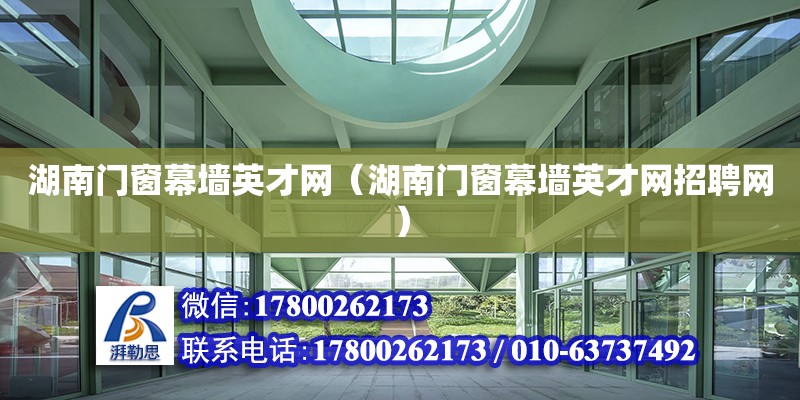 湖南门窗幕墙英才网（湖南门窗幕墙英才网招聘网）

湃勒思

微信:17800262173
联系电话:17800262173 / 010-63737492